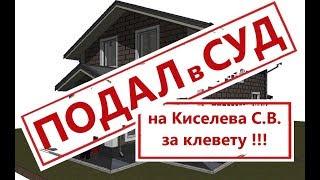 ПОДАЛ в СУД

на Киселева С.В.
за клевету !!!